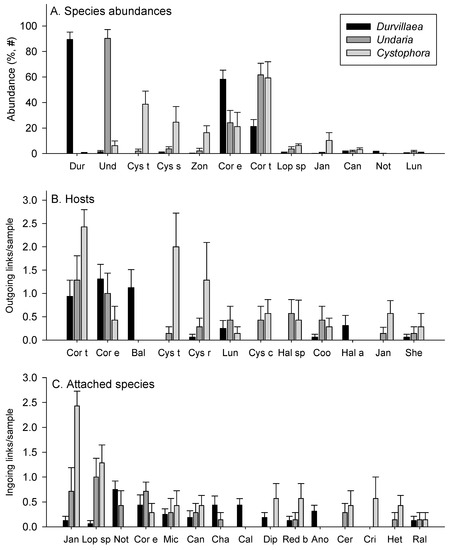 A. Species abundances

Durvillaea
Undaria
Cystophora

Abundance (%, #)

100
80
60
40
20
0

Dur Und Cys t Cys s Zon Cor e Cor t Lop sp Jan Can Not Lun

B. Hosts

Outgoing links/sample

3.0
2.5
2.0
1.5
1.0
0.5
0.0

Cor t Cor e Bal Cys t Cys r Lun Cys c Hal sp Coo Hal a Jan She

C. Attached species

Ingoing links/sample

3.0
2.5
2.0
1.5
1.0
0.5
0.0

Jan Lop sp Not Cor e Mic Can Cha Cal Dip Red b Ano Cer Cri Het Ral